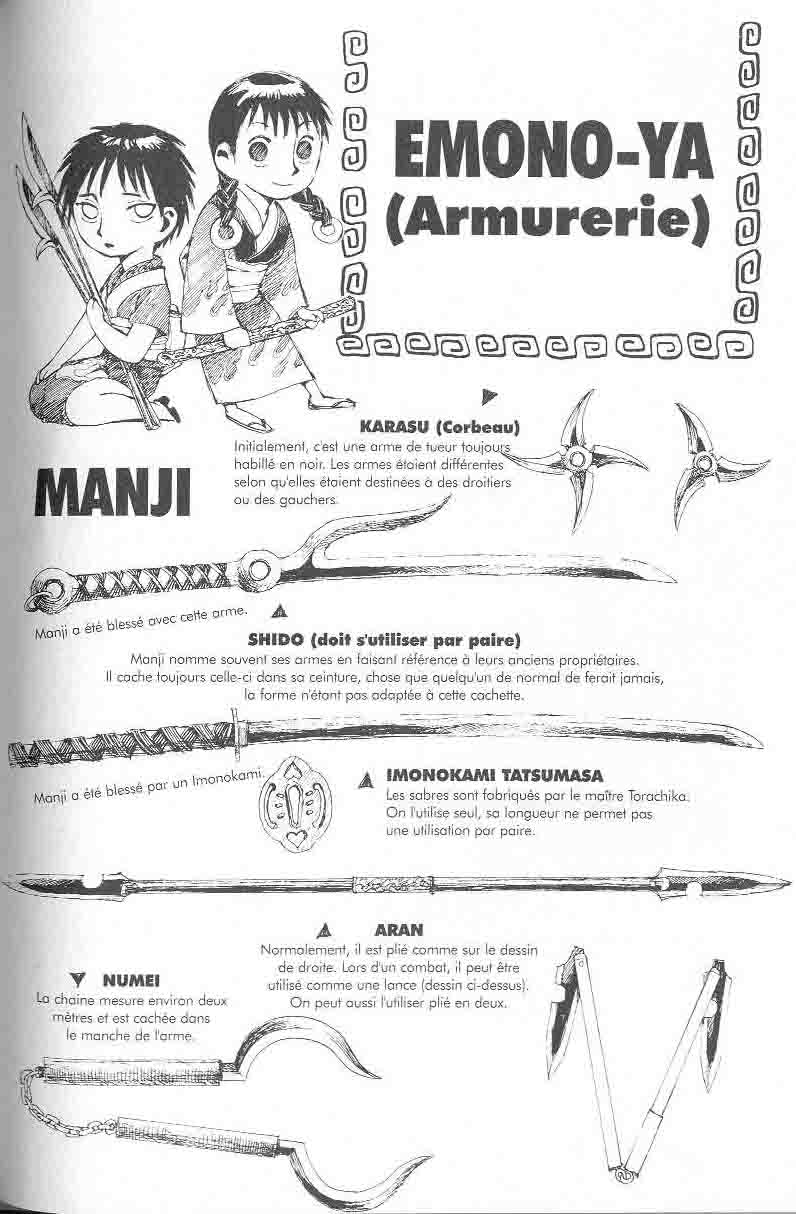 EMONO-YA
(Armurerie)

MANJI

KARASU (Corbeau)
Initialement, c'est une arme de tueur toujours habillé en noir. Les armes étaient différentes selon qu'elles étaient destinées à des droitiers ou des gauchers.

Manji a été blessé avec cette arme.

SHIDO (doit s'utiliser par paire)
Manji nomme souvent ses armes en faisant référence à leurs anciens propriétaires. Il cache toujours celle-ci dans sa ceinture, chose que quelqu'un de normal ne ferait jamais, la forme n'étant pas adaptée à cette cachette.

Manji a été blessé par un Imonokami.

IMONOKAMI TATSUMASA
Les sabres sont fabriqués par le maître Torachika. On l'utilise seul, sa longueur ne permet pas une utilisation par paire.

ARAN
Normalement, il est plié comme sur le dessin de droite. Lors d'un combat, il peut être utilisé comme une lance (dessin ci-dessus). On peut aussi l'utiliser plié en deux.

NUMEI
La chaîne mesure environ deux mètres et est cachée dans le manche de l'arme.